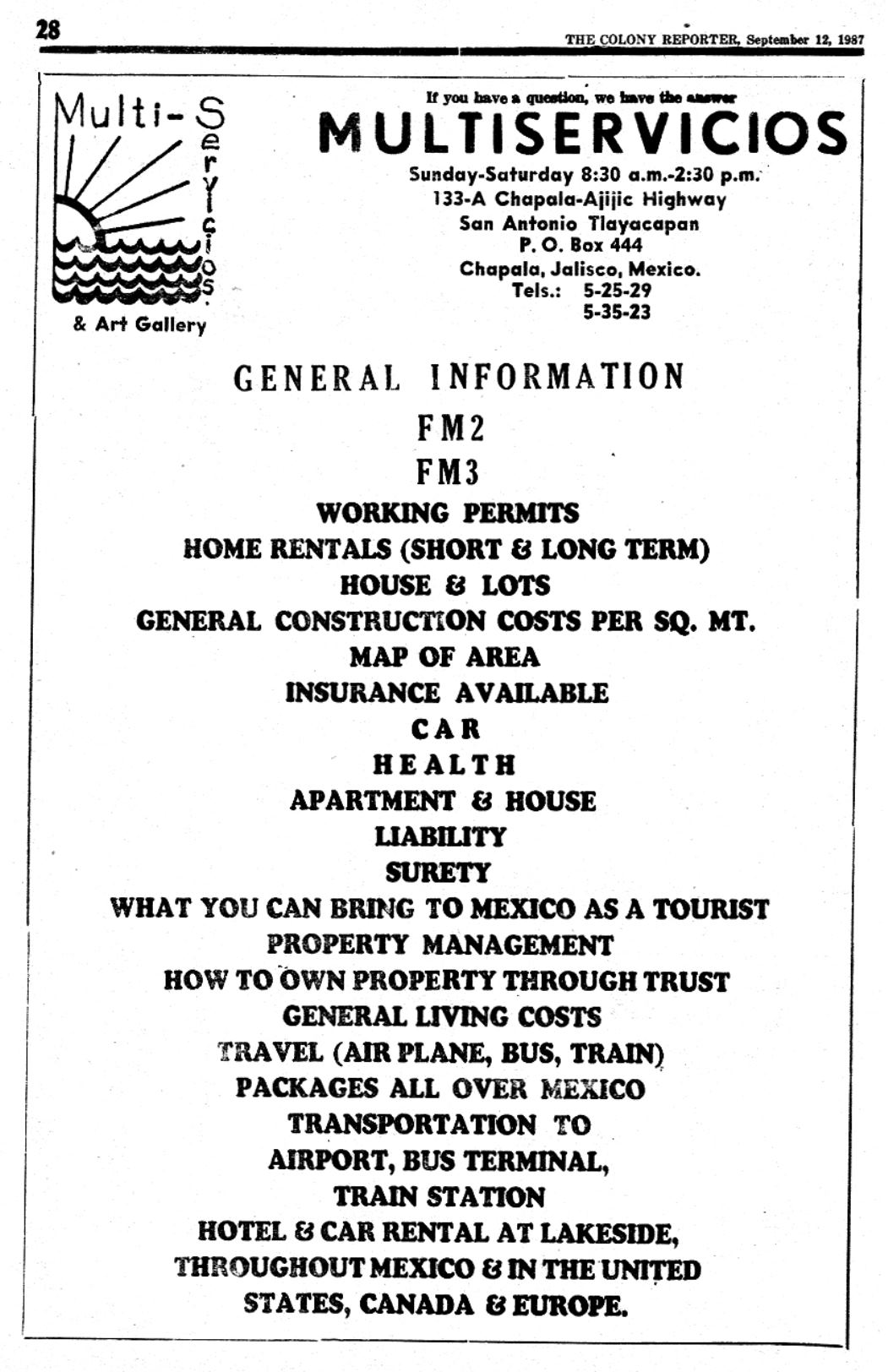 28

THE COLONY REPORTER, September 12, 1987

Multi-Servicios
& Art Gallery

If you have a question, we have the answer

MULTISERVICIOS

Sunday-Saturday 8:30 a.m.-2:30 p.m.
133-A Chapala-Ajijic Highway
San Antonio Tlayacapan
P. O. Box 444
Chapala, Jalisco, Mexico.
Tels.: 5-25-29
5-35-23

GENERAL INFORMATION

FM2

FM3

WORKING PERMITS
HOME RENTALS (SHORT & LONG TERM)
HOUSE & LOTS
GENERAL CONSTRUCTION COSTS PER SQ. MT.
MAP OF AREA
INSURANCE AVAILABLE
CAR
HEALTH
APARTMENT & HOUSE
LIABILITY
SURETY
WHAT YOU CAN BRING TO MEXICO AS A TOURIST
PROPERTY MANAGEMENT
HOW TO OWN PROPERTY THROUGH TRUST
GENERAL LIVING COSTS
TRAVEL (AIR PLANE, BUS, TRAIN)
PACKAGES ALL OVER MEXICO
TRANSPORTATION TO
AIRPORT, BUS TERMINAL,
TRAIN STATION
HOTEL & CAR RENTAL AT LAKESIDE,
THROUGHOUT MEXICO & IN THE UNITED
STATES, CANADA & EUROPE.